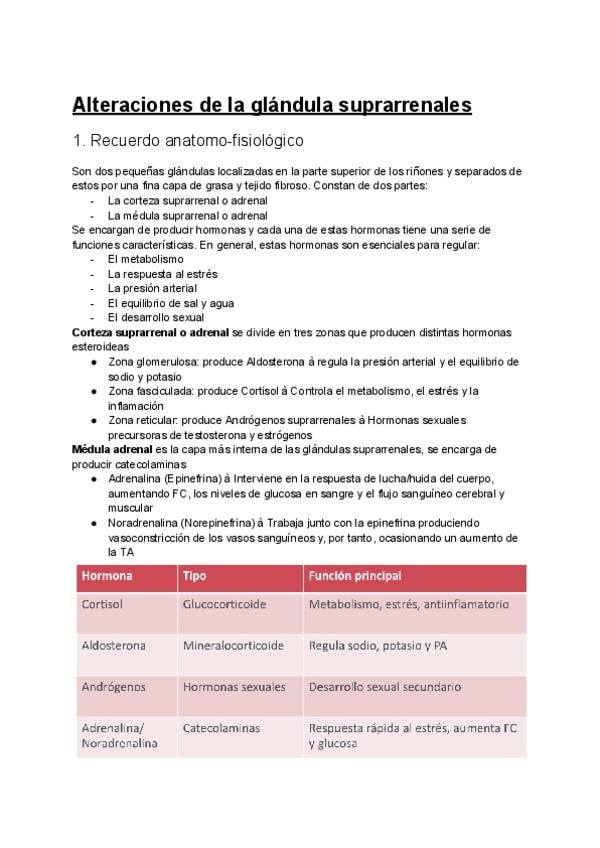 Alteraciones de la glándula suprarrenales

1. Recuerdo anatomo-fisiológico

Son dos pequeñas glándulas localizadas en la parte superior de los riñones y separados de estos por una fina capa de grasa y tejido fibroso. Constan de dos partes:
- La corteza suprarrenal o adrenal
- La médula suprarrenal o adrenal
Se encargan de producir hormonas y cada una de estas hormonas tiene una serie de funciones características. En general, estas hormonas son esenciales para regular:
- El metabolismo
- La respuesta al estrés
- La presión arterial
- El equilibrio de sal y agua
- El desarrollo sexual
Corteza suprarrenal o adrenal se divide en tres zonas que producen distintas hormonas esteroideas
• Zona glomerulosa: produce Aldosterona à regula la presión arterial y el equilibrio de sodio y potasio
• Zona fasciculada: produce Cortisol à Controla el metabolismo, el estrés y la inflamación
• Zona reticular: produce Andrógenos suprarrenales à Hormonas sexuales precursoras de testosterona y estrógenos
Médula adrenal es la capa más interna de las glándulas suprarrenales, se encarga de producir catecolaminas
• Adrenalina (Epinefrina) à Interviene en la respuesta de lucha/huida del cuerpo, aumentando FC, los niveles de glucosa en sangre y el flujo sanguíneo cerebral y muscular
• Noradrenalina (Norepinefrina) à Trabaja junto con la epinefrina produciendo vasoconstricción de los vasos sanguíneos y, por tanto, ocasionando un aumento de la TA

| Hormona | Tipo | Función principal |
|---|---|---|
| Cortisol | Glucocorticoide | Metabolismo, estrés, antiinflamatorio |
| Aldosterona | Mineralocorticoide | Regula sodio, potasio y PA |
| Andrógenos | Hormonas sexuales | Desarrollo sexual secundario |
| Adrenalina/ Noradrenalina | Catecolaminas | Respuesta rápida al estrés, aumenta FC y glucosa |